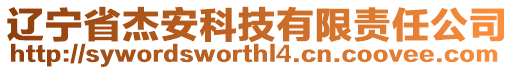 辽宁省杰安科技有限责任公司
http://sywordsworthl4.cn.coovee.com